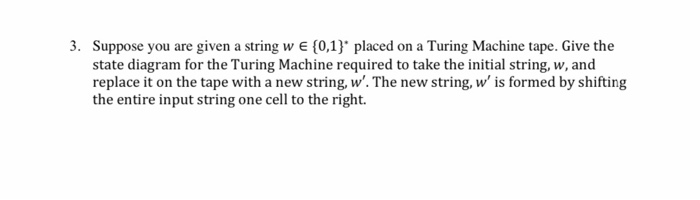 3. Suppose you are given a string $w \in \{0,1\}^*$ placed on a Turing Machine tape. Give the state diagram for the Turing Machine required to take the initial string, $w$, and replace it on the tape with a new string, $w'$. The new string, $w'$ is formed by shifting the entire input string one cell to the right.